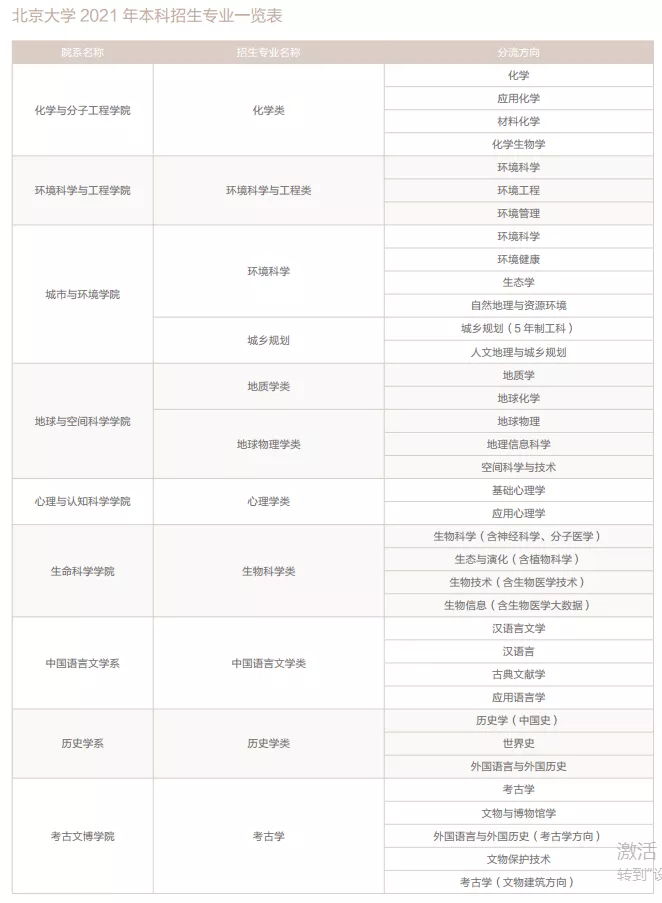 北京大学 2021 年本科招生专业一览表

| 院系名称 | 招生专业名称 | 分流方向 |
|---|---|---|
| 化学与分子工程学院 | 化学类 | 化学 |
| | | 应用化学 |
| | | 材料化学 |
| | | 化学生物学 |
| 环境科学与工程学院 | 环境科学与工程类 | 环境科学 |
| | | 环境工程 |
| | | 环境管理 |
| 城市与环境学院 | 环境科学 | 环境科学 |
| | | 环境健康 |
| | | 生态学 |
| | | 自然地理与资源环境 |
| | 城乡规划 | 城乡规划（5年制工科） |
| | | 人文地理与城乡规划 |
| 地球与空间科学学院 | 地质学类 | 地质学 |
| | | 地球化学 |
| | 地球物理学类 | 地球物理 |
| | | 地理信息科学 |
| | | 空间科学与技术 |
| 心理与认知科学学院 | 心理学类 | 基础心理学 |
| | | 应用心理学 |
| 生命科学学院 | 生物科学类 | 生物科学（含神经科学、分子医学） |
| | | 生态与演化（含植物科学） |
| | | 生物技术（含生物医学技术） |
| | | 生物信息（含生物医学大数据） |
| 中国语言文学系 | 中国语言文学类 | 汉语言文学 |
| | | 汉语言 |
| | | 古典文献学 |
| | | 应用语言学 |
| 历史学系 | 历史学类 | 历史学（中国史） |
| | | 世界史 |
| | | 外国语言与外国历史 |
| 考古文博学院 | 考古学 | 考古学 |
| | | 文物与博物馆学 |
| | | 外国语言与外国历史（考古学方向） |
| | | 文物保护技术 |
| | | 考古学（文物建筑方向） |

激活
转到"设